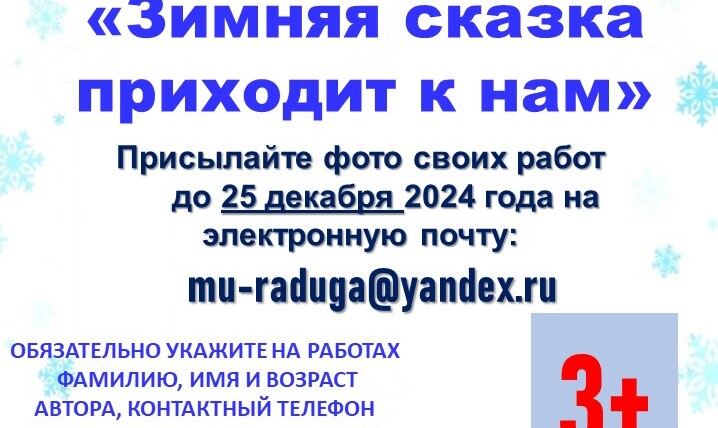 «Зимняя сказка приходит к нам»

Присылайте фото своих работ до 25 декабря 2024 года на электронную почту:

mu-raduga@yandex.ru

ОБЯЗАТЕЛЬНО УКАЖИТЕ НА РАБОТАХ ФАМИЛИЮ, ИМЯ И ВОЗРАСТ АВТОРА, КОНТАКТНЫЙ ТЕЛЕФОН

3+